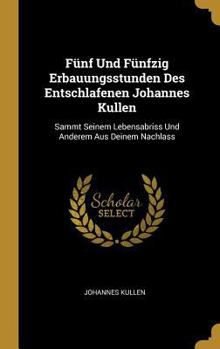 Fünf Und Fünfzig Erbauungsstunden Des Entschlafenen Johannes Kullen

Sammt Seinem Lebensabriss Und Anderem Aus Deinem Nachlass

Scholar SELECT

JOHANNES KULLEN